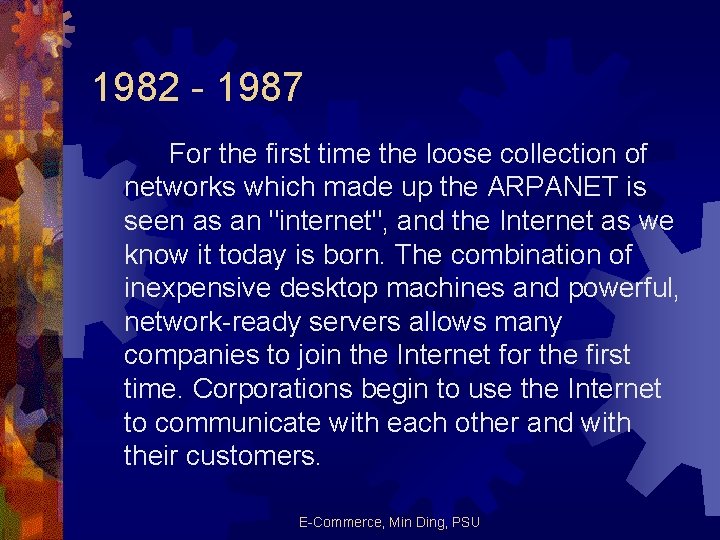 1982 - 1987

For the first time the loose collection of networks which made up the ARPANET is seen as an "internet", and the Internet as we know it today is born. The combination of inexpensive desktop machines and powerful, network-ready servers allows many companies to join the Internet for the first time. Corporations begin to use the Internet to communicate with each other and with their customers.

E-Commerce, Min Ding, PSU